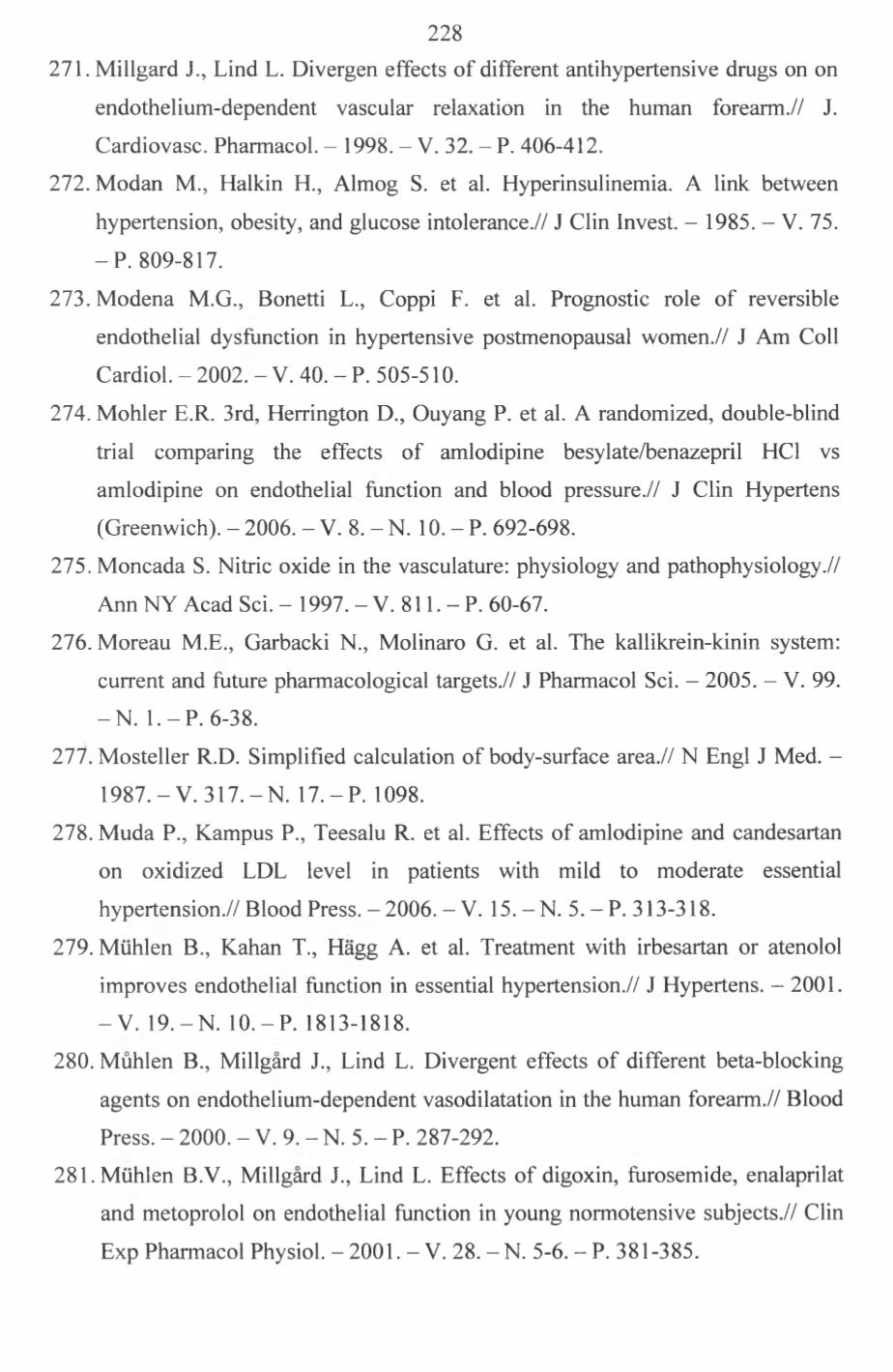 228

271. Millgard J., Lind L. Divergen effects of different antihypertensive drugs on on endothelium-dependent vascular relaxation in the human forearm.// J. Cardiovasc. Pharmacol. – 1998. – V. 32. – P. 406-412.

272. Modan M., Halkin H., Almog S. et al. Hyperinsulinemia. A link between hypertension, obesity, and glucose intolerance.// J Clin Invest. – 1985. – V. 75. – P. 809-817.

273. Modena M.G., Bonetti L., Coppi F. et al. Prognostic role of reversible endothelial dysfunction in hypertensive postmenopausal women.// J Am Coll Cardiol. – 2002. – V. 40. – P. 505-510.

274. Mohler E.R. 3rd, Herrington D., Ouyang P. et al. A randomized, double-blind trial comparing the effects of amlodipine besylate/benazepril HCl vs amlodipine on endothelial function and blood pressure.// J Clin Hypertens (Greenwich). – 2006. – V. 8. – N. 10. – P. 692-698.

275. Moncada S. Nitric oxide in the vasculature: physiology and pathophysiology.// Ann NY Acad Sci. – 1997. – V. 811. – P. 60-67.

276. Moreau M.E., Garbacki N., Molinaro G. et al. The kallikrein-kinin system: current and future pharmacological targets.// J Pharmacol Sci. – 2005. – V. 99. – N. 1. – P. 6-38.

277. Mosteller R.D. Simplified calculation of body-surface area.// N Engl J Med. – 1987. – V. 317. – N. 17. – P. 1098.

278. Muda P., Kampus P., Teesalu R. et al. Effects of amlodipine and candesartan on oxidized LDL level in patients with mild to moderate essential hypertension.// Blood Press. – 2006. – V. 15. – N. 5. – P. 313-318.

279. Mühlen B., Kahan T., Hägg A. et al. Treatment with irbesartan or atenolol improves endothelial function in essential hypertension.// J Hypertens. – 2001. – V. 19. – N. 10. – P. 1813-1818.

280. Můhlen B., Millgård J., Lind L. Divergent effects of different beta-blocking agents on endothelium-dependent vasodilatation in the human forearm.// Blood Press. – 2000. – V. 9. – N. 5. – P. 287-292.

281. Mühlen B.V., Millgård J., Lind L. Effects of digoxin, furosemide, enalaprilat and metoprolol on endothelial function in young normotensive subjects.// Clin Exp Pharmacol Physiol. – 2001. – V. 28. – N. 5-6. – P. 381-385.